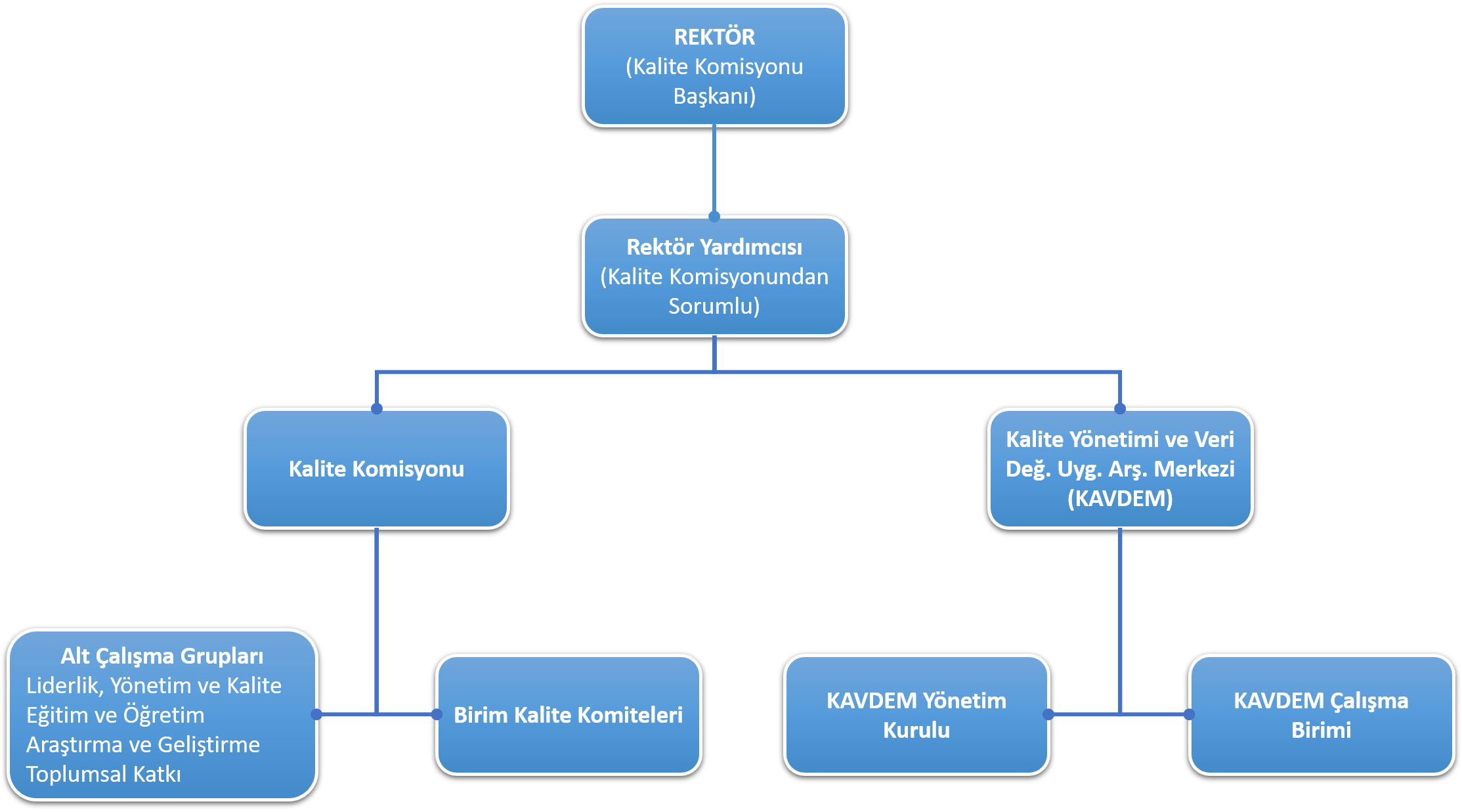 REKTÖR
(Kalite Komisyonu Başkanı)

Rektör Yardımcısı
(Kalite Komisyonundan Sorumlu)

Kalite Komisyonu

Kalite Yönetimi ve Veri Değ. Uyg. Arş. Merkezi (KAVDEM)

Alt Çalışma Grupları
Liderlik, Yönetim ve Kalite
Eğitim ve Öğretim
Araştırma ve Geliştirme
Toplumsal Katkı

Birim Kalite Komiteleri

KAVDEM Yönetim Kurulu

KAVDEM Çalışma Birimi